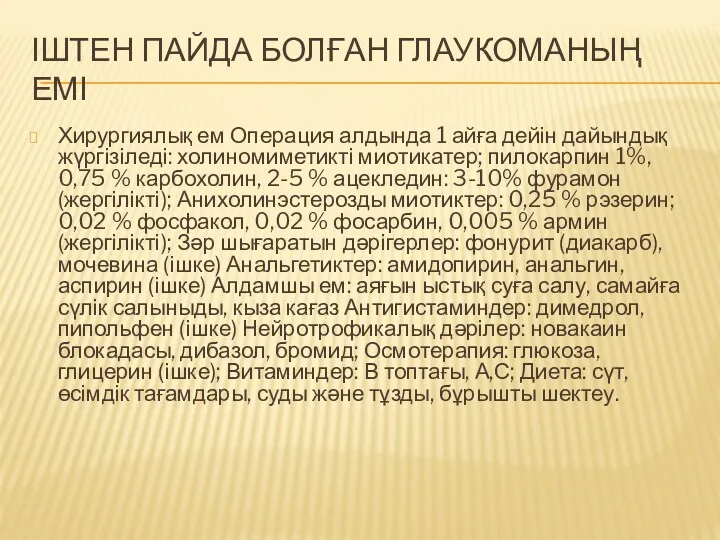 ІШТЕН ПАЙДА БОЛҒАН ГЛАУКОМАНЫҢ ЕМІ

Хирургиялық ем Операция алдында 1 айға дейін дайындық жүргізіледі: холиномиметикті миотикатер; пилокарпин 1%, 0,75 % карбохолин, 2-5 % ацекледин: 3-10% фурамон (жергілікті); Анихолинэстерозды миотиктер: 0,25 % рэзерин; 0,02 % фосфакол, 0,02 % фосарбин, 0,005 % армин (жергілікті); Зәр шығаратын дәрігерлер: фонурит (диакарб), мочевина (ішке) Анальгетиктер: амидопирин, анальгин, аспирин (ішке) Алдамшы ем: аяғын ыстық суға салу, самайға сүлік салыныды, кыза кағаз Антигистаминдер: димедрол, пипольфен (ішке) Нейротрофикалық дәрілер: новакаин блокадасы, дибазол, бромид; Осмотерапия: глюкоза, глицерин (ішке); Витаминдер: В топтағы, А,С; Диета: сүт, өсімдік тағамдары, суды және тұзды, бұрышты шектеу.